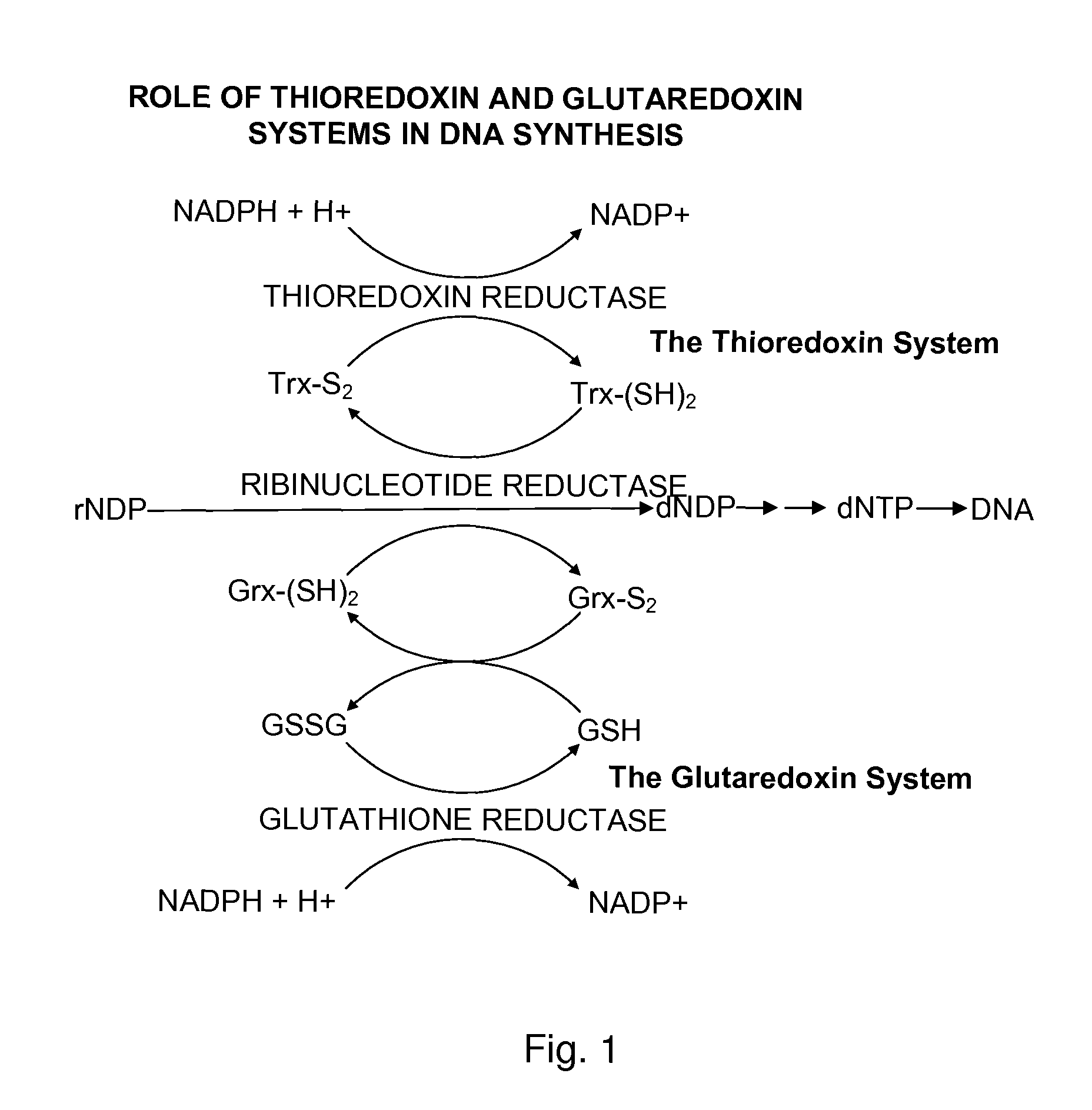 ROLE OF THIOREDOXIN AND GLUTAREDOXIN SYSTEMS IN DNA SYNTHESIS

NADPH + H+

NADP+

THIOREDOXIN REDUCTASE

The Thioredoxin System

Trx-$S_2$

Trx-$(SH)_2$

RIBINUCLEOTIDE REDUCTASE

rNDP

dNDP

dNTP

DNA

Grx-$(SH)_2$

Grx-$S_2$

GSSG

GSH

The Glutaredoxin System

GLUTATHIONE REDUCTASE

NADPH + H+

NADP+

Fig. 1